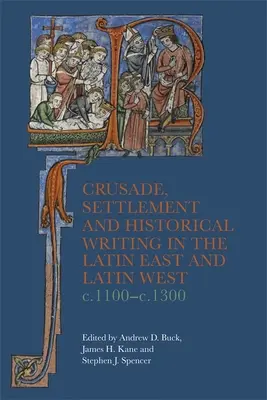 CRUSADE, SETTLEMENT AND HISTORICAL WRITING IN THE LATIN EAST AND LATIN WEST
c.1100–c.1300

Edited by Andrew D. Buck, James H. Kane and Stephen J. Spencer